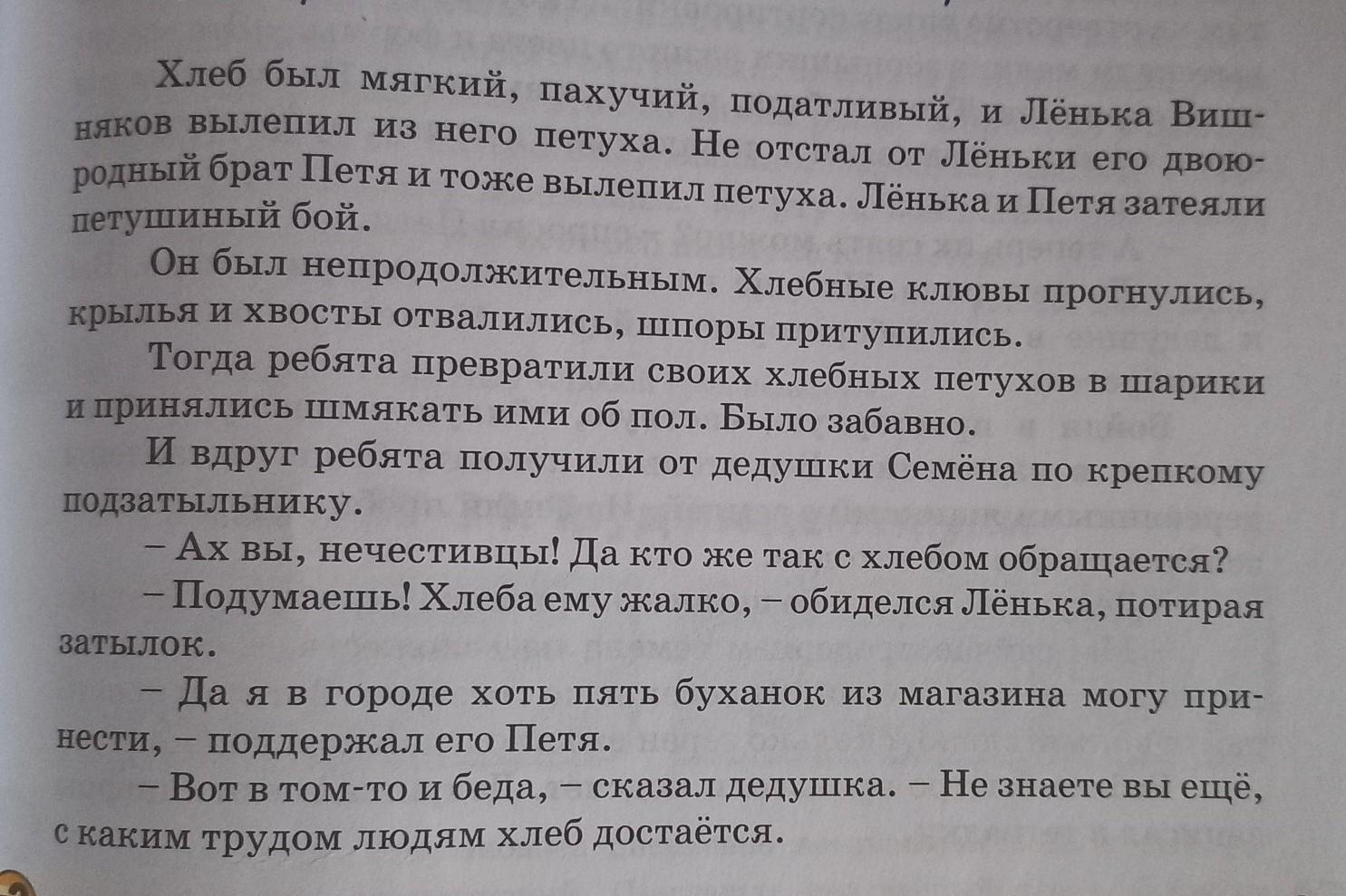 Хлеб был мягкий, пахучий, податливый, и Лёнька Вишняков вылепил из него петуха. Не отстал от Лёньки его двоюродный брат Петя и тоже вылепил петуха. Лёнька и Петя затеяли петушиный бой.

Он был непродолжительным. Хлебные клювы прогнулись, крылья и хвосты отвалились, шпоры притупились.

Тогда ребята превратили своих хлебных петухов в шарики и принялись шмякать ими об пол. Было забавно.

И вдруг ребята получили от дедушки Семёна по крепкому подзатыльнику.

– Ах вы, нечестивцы! Да кто же так с хлебом обращается?

– Подумаешь! Хлеба ему жалко, – обиделся Лёнька, потирая затылок.

– Да я в городе хоть пять буханок из магазина могу принести, – поддержал его Петя.

– Вот в том-то и беда, – сказал дедушка. – Не знаете вы ещё, с каким трудом людям хлеб достаётся.